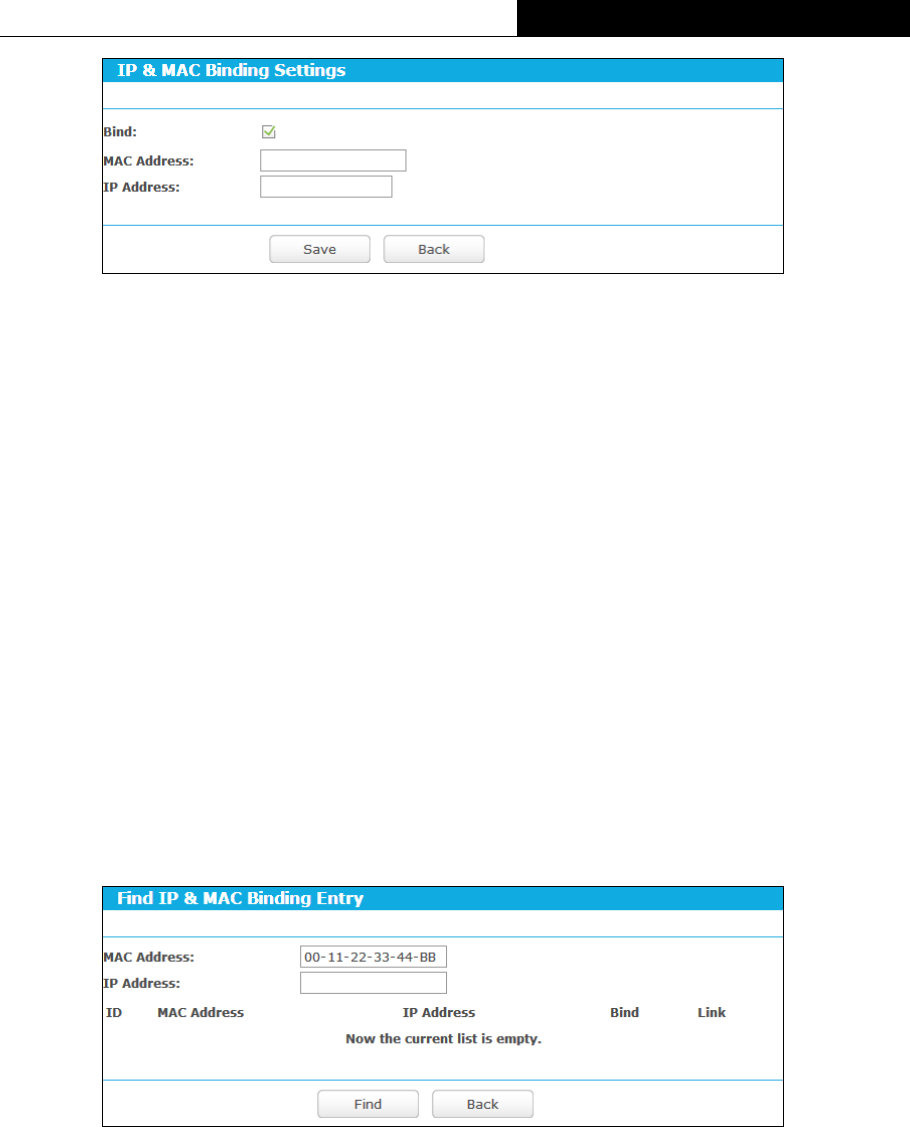 IP & MAC Binding Settings

Bind:
MAC Address:
IP Address:

Save Back

Find IP & MAC Binding Entry

MAC Address: 00-11-22-33-44-BB
IP Address:

| ID | MAC Address | IP Address | Bind | Link |
|---|---|---|---|---|

Now the current list is empty.

Find Back